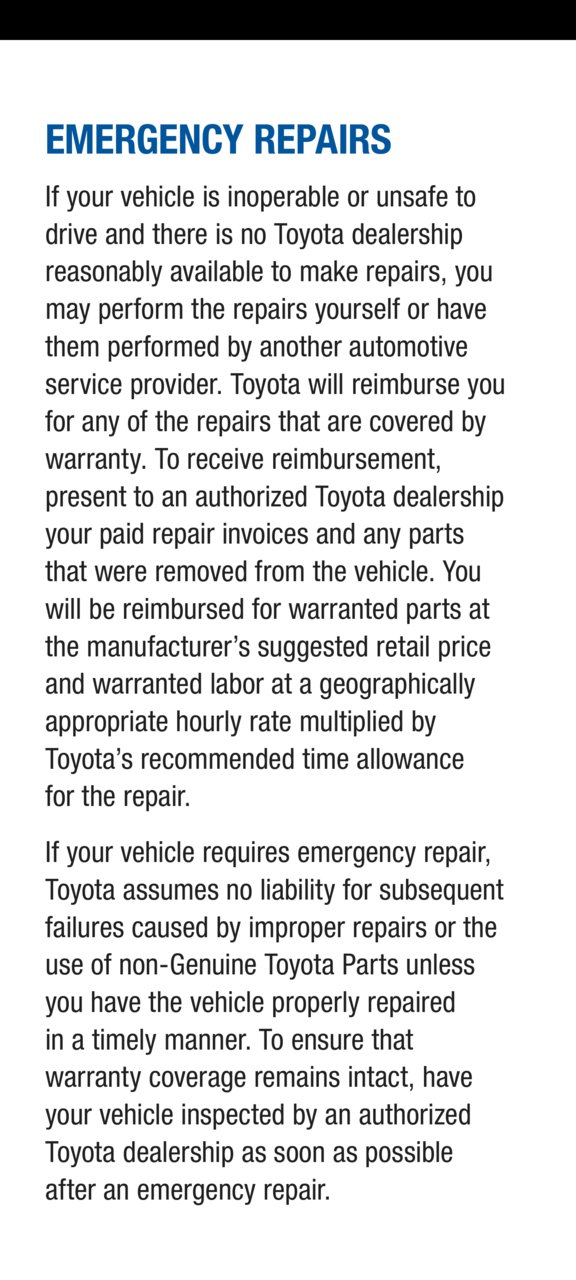 EMERGENCY REPAIRS

If your vehicle is inoperable or unsafe to drive and there is no Toyota dealership reasonably available to make repairs, you may perform the repairs yourself or have them performed by another automotive service provider. Toyota will reimburse you for any of the repairs that are covered by warranty. To receive reimbursement, present to an authorized Toyota dealership your paid repair invoices and any parts that were removed from the vehicle. You will be reimbursed for warranted parts at the manufacturer's suggested retail price and warranted labor at a geographically appropriate hourly rate multiplied by Toyota's recommended time allowance for the repair.

If your vehicle requires emergency repair, Toyota assumes no liability for subsequent failures caused by improper repairs or the use of non-Genuine Toyota Parts unless you have the vehicle properly repaired in a timely manner. To ensure that warranty coverage remains intact, have your vehicle inspected by an authorized Toyota dealership as soon as possible after an emergency repair.